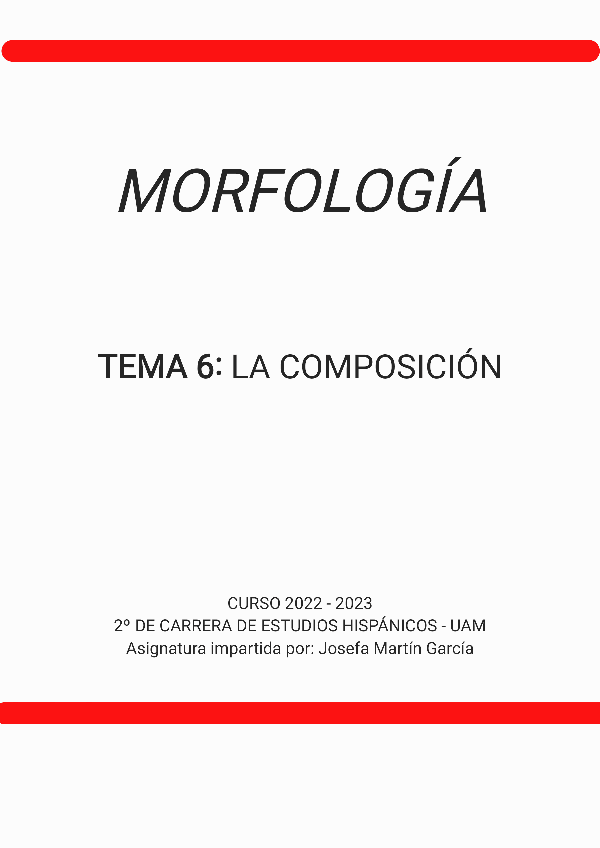 MORFOLOGÍA

TEMA 6: LA COMPOSICIÓN

CURSO 2022 - 2023
2º DE CARRERA DE ESTUDIOS HISPÁNICOS - UAM
Asignatura impartida por: Josefa Martín García